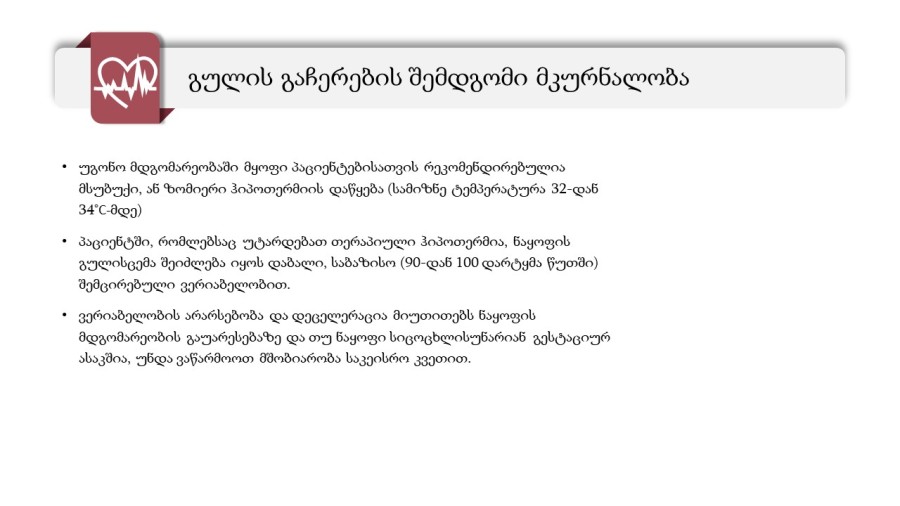 გულის გაჩერების შემდგომი მკურნალობა

• უგონო მდგომარეობაში მყოფი პაციენტებისათვის რეკომენდირებულია მსუბუქი, ან ზომიერი ჰიპოთერმიის დაწყება (სამიზნე ტემპერატურა 32-დან 34°C-მდე)

• პაციენტში, რომლებსაც უტარდებათ თერაპიული ჰიპოთერმია, ნაყოფის გულისცემა შეიძლება იყოს დაბალი, საბაზისო (90-დან 100 დარტყმა წუთში) შემცირებული ვერიაბელობით.

• ვერიაბელობის არარსებობა და დეცელერაცია მიუთითებს ნაყოფის მდგომარეობის გაუარესებაზე და თუ ნაყოფი სიცოცხლისუნარიან გესტაციურ ასაკშია, უნდა ვაწარმოოთ მშობიარობა საკეისრო კვეთით.